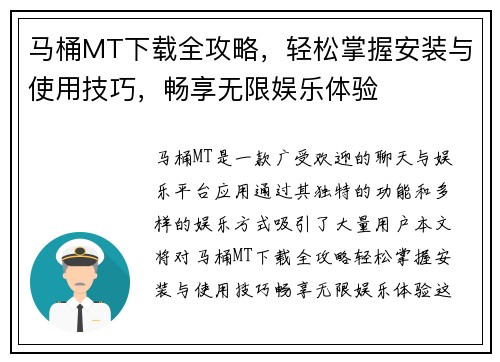 马桶MT下载全攻略，轻松掌握安装与使用技巧，畅享无限娱乐体验

马桶MT是一款广受欢迎的聊天与娱乐平台应用通过其独特的功能和多样的娱乐方式吸引了大量用户本文将对马桶MT下载全攻略轻松掌握安装与使用技巧畅享无限娱乐体验这